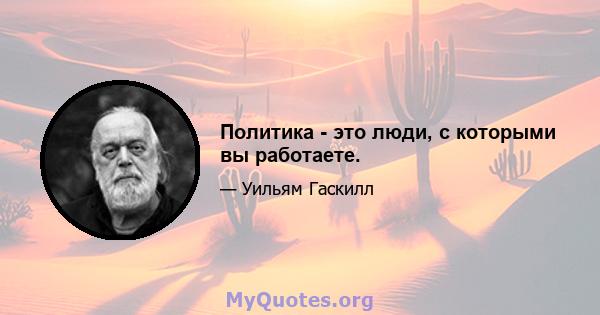 Политика - это люди, с которыми вы работаете.

— Уильям Гаскилл

MyQuotes.org